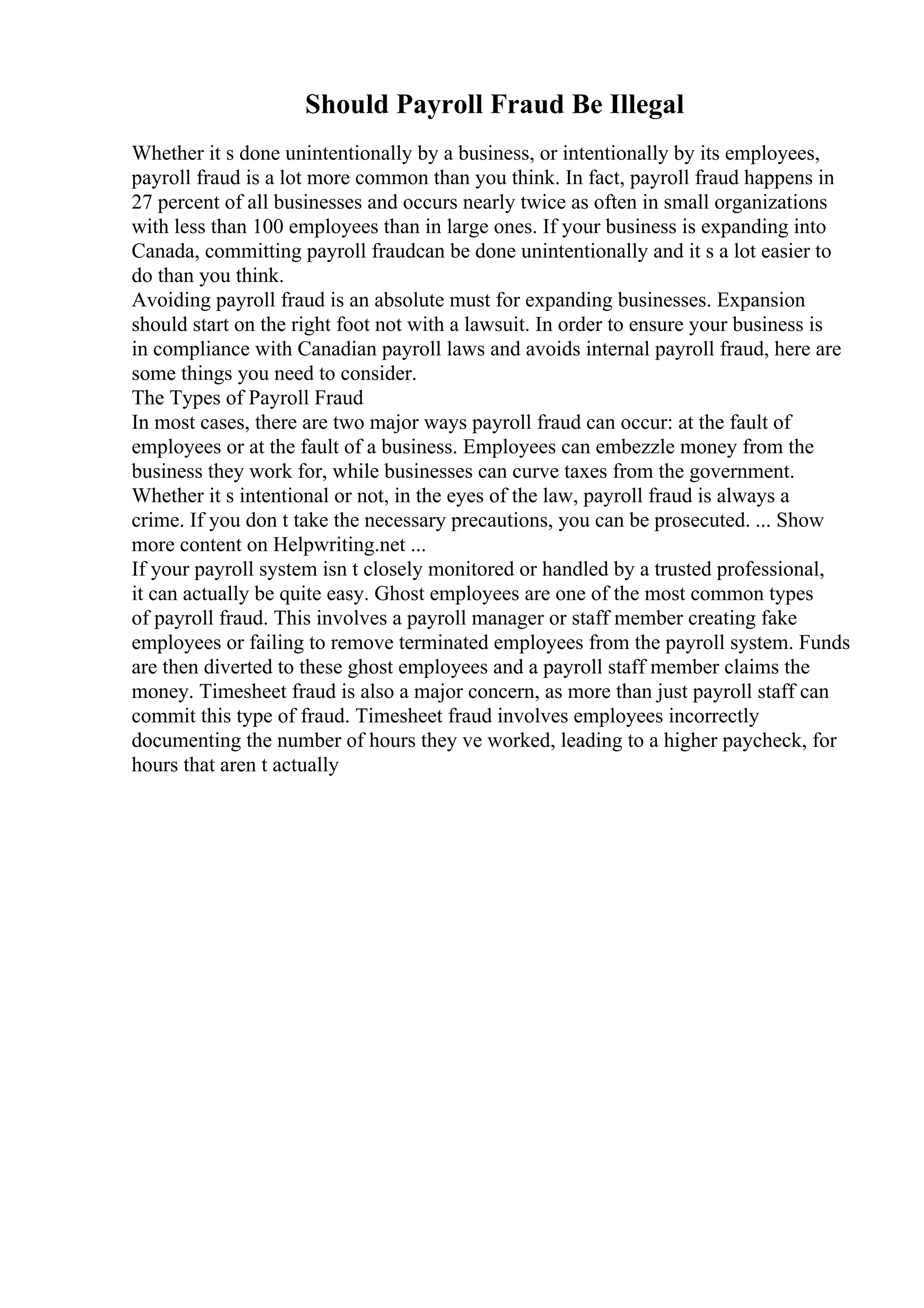 Should Payroll Fraud Be Illegal

Whether it s done unintentionally by a business, or intentionally by its employees, payroll fraud is a lot more common than you think. In fact, payroll fraud happens in 27 percent of all businesses and occurs nearly twice as often in small organizations with less than 100 employees than in large ones. If your business is expanding into Canada, committing payroll fraudcan be done unintentionally and it s a lot easier to do than you think.
Avoiding payroll fraud is an absolute must for expanding businesses. Expansion should start on the right foot not with a lawsuit. In order to ensure your business is in compliance with Canadian payroll laws and avoids internal payroll fraud, here are some things you need to consider.
The Types of Payroll Fraud
In most cases, there are two major ways payroll fraud can occur: at the fault of employees or at the fault of a business. Employees can embezzle money from the business they work for, while businesses can curve taxes from the government. Whether it s intentional or not, in the eyes of the law, payroll fraud is always a crime. If you don t take the necessary precautions, you can be prosecuted. ... Show more content on Helpwriting.net ...
If your payroll system isn t closely monitored or handled by a trusted professional, it can actually be quite easy. Ghost employees are one of the most common types of payroll fraud. This involves a payroll manager or staff member creating fake employees or failing to remove terminated employees from the payroll system. Funds are then diverted to these ghost employees and a payroll staff member claims the money. Timesheet fraud is also a major concern, as more than just payroll staff can commit this type of fraud. Timesheet fraud involves employees incorrectly documenting the number of hours they ve worked, leading to a higher paycheck, for hours that aren t actually